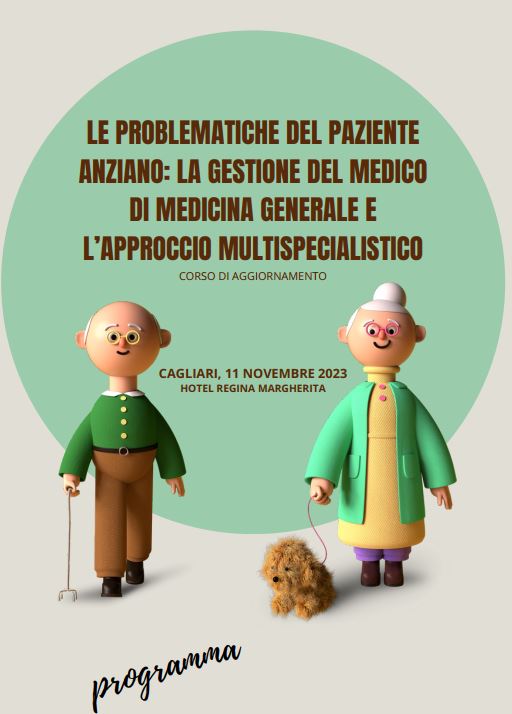 LE PROBLEMATICHE DEL PAZIENTE ANZIANO: LA GESTIONE DEL MEDICO DI MEDICINA GENERALE E L'APPROCCIO MULTISPECIALISTICO

CORSO DI AGGIORNAMENTO

CAGLIARI, 11 NOVEMBRE 2023
HOTEL REGINA MARGHERITA

programma